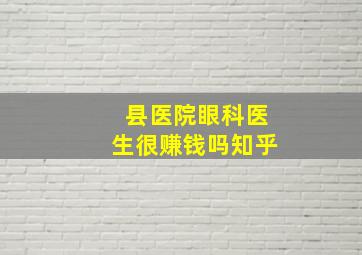 县医院眼科医生很赚钱吗知乎